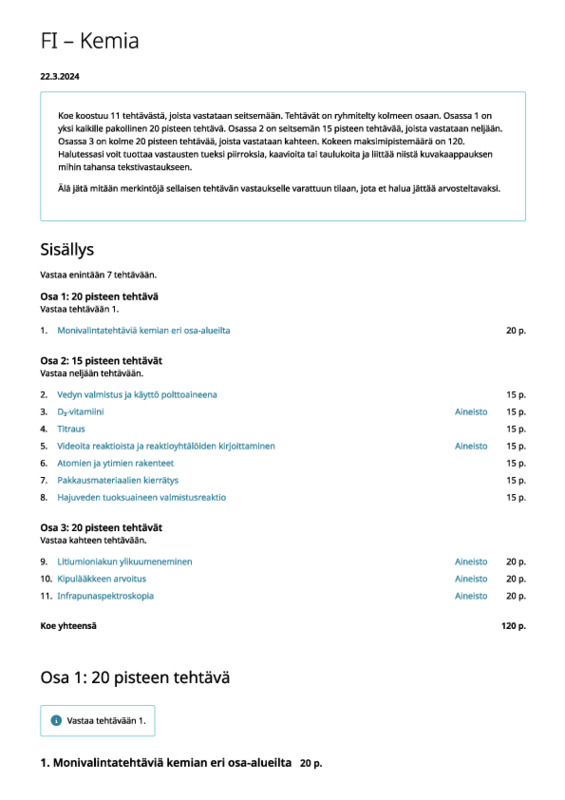 FI – Kemia

22.3.2024

Koe koostuu 11 tehtävästä, joista vastataan seitsemään. Tehtävät on ryhmitelty kolmeen osaan. Osassa 1 on yksi kaikille pakollinen 20 pisteen tehtävä. Osassa 2 on seitsemän 15 pisteen tehtävää, joista vastataan neljään. Osassa 3 on kolme 20 pisteen tehtävää, joista vastataan kahteen. Kokeen maksimipistemäärä on 120. Halutessasi voit tuottaa vastausten tueksi piirroksia, kaavioita tai taulukoita ja liittää niistä kuvakaappauksen mihin tahansa tekstivastaukseen.

Älä jätä mitään merkintöjä sellaisen tehtävän vastaukselle varattuun tilaan, jota et halua jättää arvosteltavaksi.

Sisällys

Vastaa enintään 7 tehtävään.

Osa 1: 20 pisteen tehtävä
Vastaa tehtävään 1.

1. Monivalintatehtäviä kemian eri osa-alueilta 20 p.

Osa 2: 15 pisteen tehtävät
Vastaa neljään tehtävään.

2. Vedyn valmistus ja käyttö polttoaineena 15 p.
3. $D_3$-vitamiini Aineisto 15 p.
4. Titraus 15 p.
5. Videoita reaktioista ja reaktioyhtälöiden kirjoittaminen Aineisto 15 p.
6. Atomien ja ytimien rakenteet 15 p.
7. Pakkausmateriaalien kierrätys 15 p.
8. Hajuveden tuoksuaineen valmistusreaktio 15 p.

Osa 3: 20 pisteen tehtävät
Vastaa kahteen tehtävään.

9. Litiumioniakun ylikuumeneminen Aineisto 20 p.
10. Kipulääkkeen arvoitus Aineisto 20 p.
11. Infrapunaspektroskopia Aineisto 20 p.

Koe yhteensä 120 p.

Osa 1: 20 pisteen tehtävä

Vastaa tehtävään 1.

1. Monivalintatehtäviä kemian eri osa-alueilta 20 p.